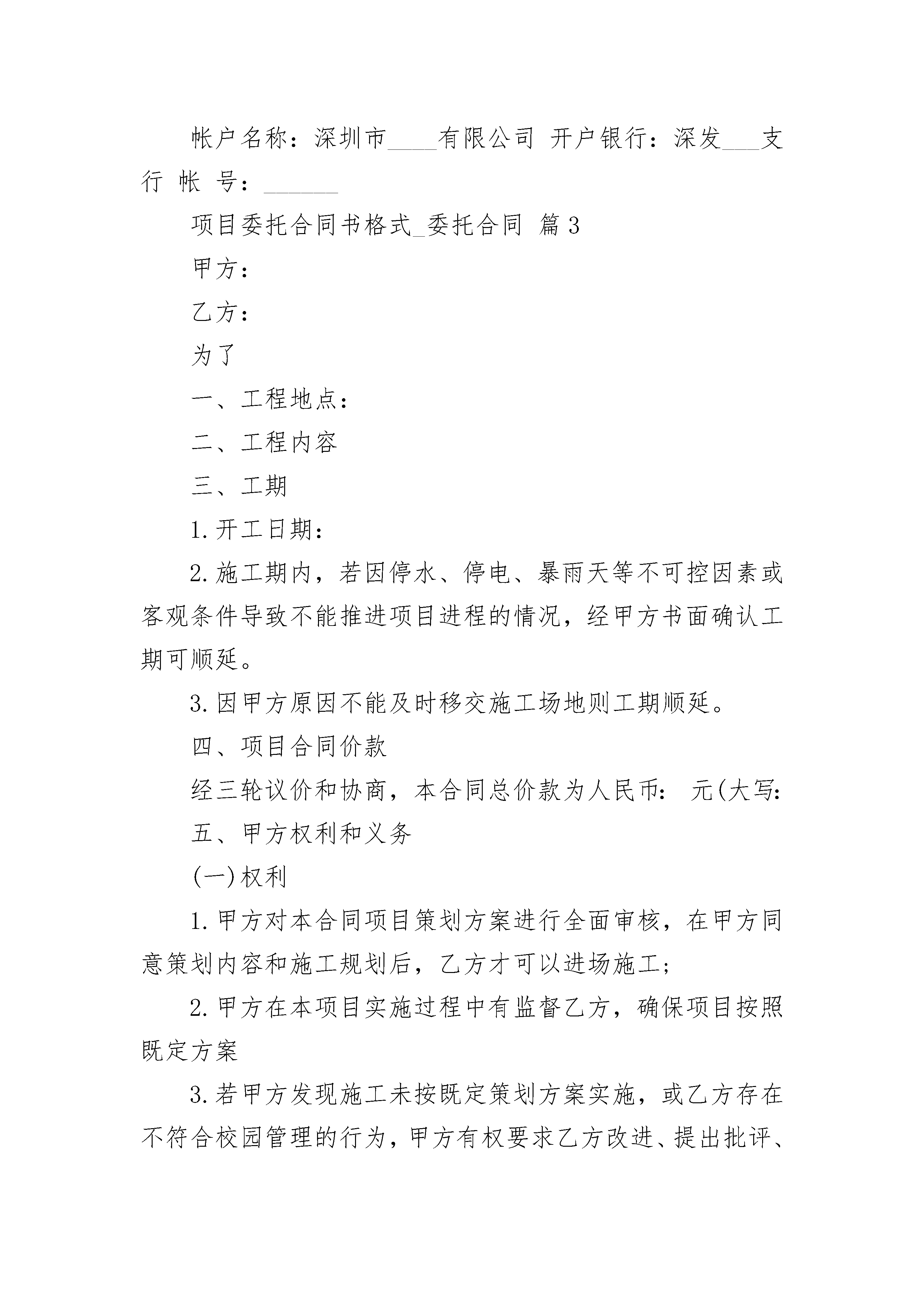 帐户名称：深圳市____有限公司 开户银行：深发___支行 帐 号：______

项目委托合同书格式_委托合同 篇3

甲方：

乙方：

为了

一、工程地点：

二、工程内容

三、工期

1.开工日期：

2.施工期内，若因停水、停电、暴雨天等不可控因素或客观条件导致不能推进项目进程的情况，经甲方书面确认工期可顺延。

3.因甲方原因不能及时移交施工场地则工期顺延。

四、项目合同价款

经三轮议价和协商，本合同总价款为人民币： 元(大写：

五、甲方权利和义务

(一)权利

1.甲方对本合同项目策划方案进行全面审核，在甲方同意策划内容和施工规划后，乙方才可以进场施工；

2.甲方在本项目实施过程中有监督乙方，确保项目按照既定方案

3.若甲方发现施工未按既定策划方案实施，或乙方存在不符合校园管理的行为，甲方有权要求乙方改进、提出批评、